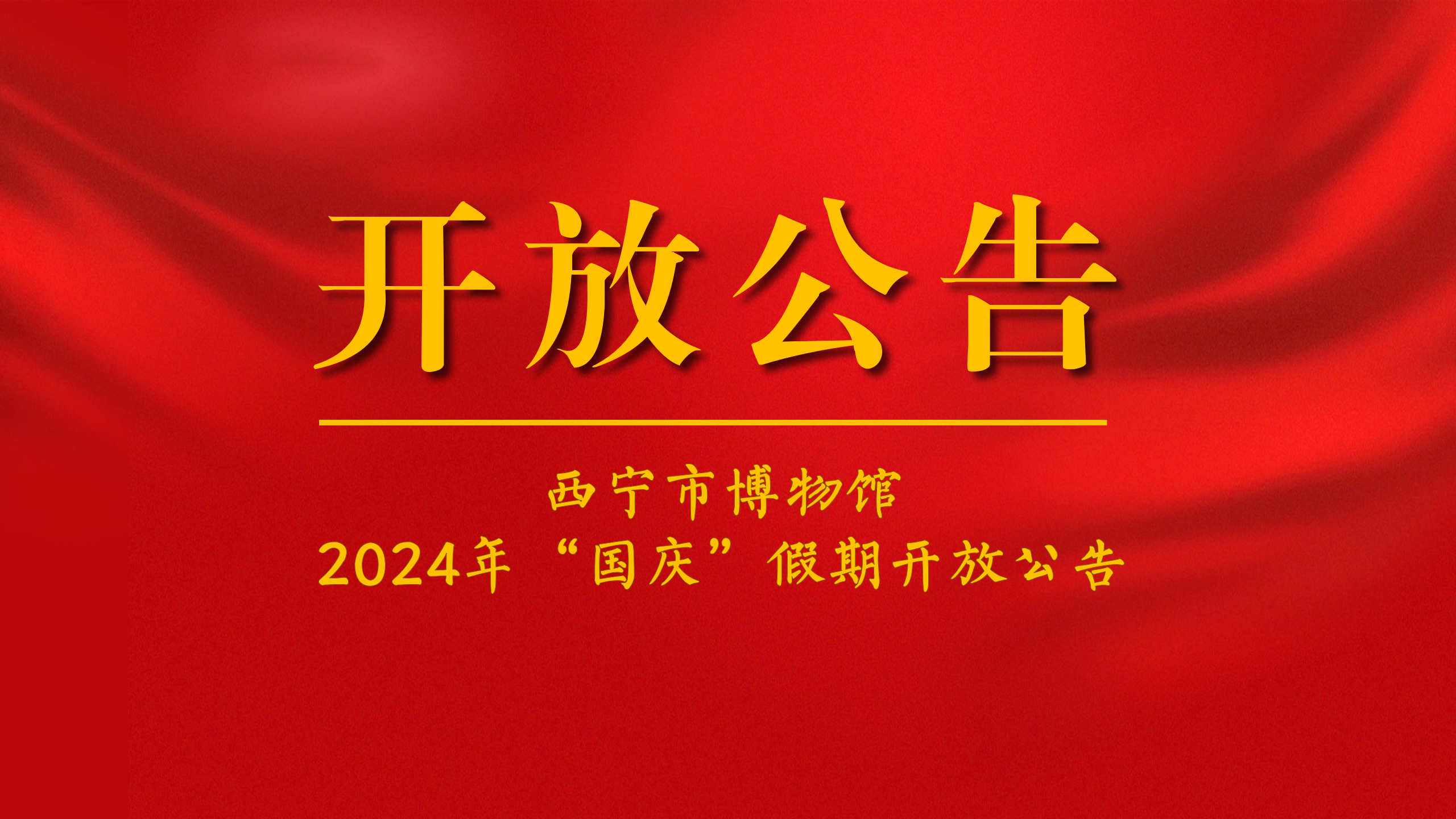 开放公告

西宁市博物馆
2024年“国庆”假期开放公告